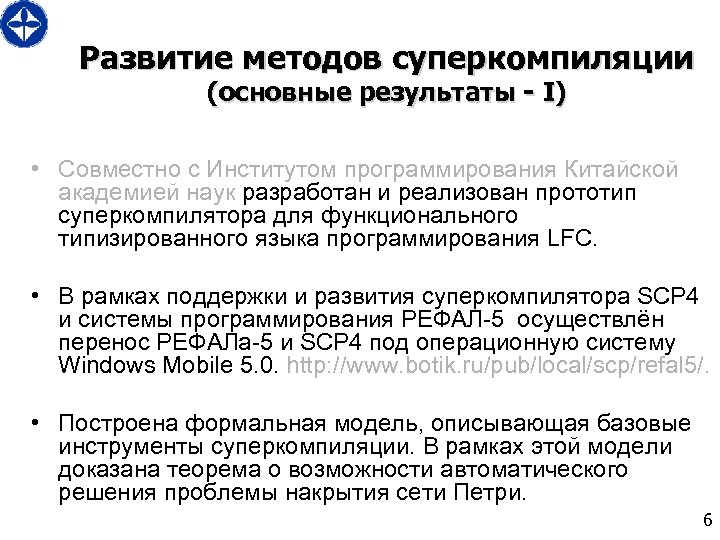 Развитие методов суперкомпиляции
(основные результаты - I)

• Совместно с Институтом программирования Китайской академией наук разработан и реализован прототип суперкомпилятора для функционального типизированного языка программирования LFC.

• В рамках поддержки и развития суперкомпилятора SCP4 и системы программирования РЕФАЛ-5 осуществлён перенос РЕФАЛа-5 и SCP4 под операционную систему Windows Mobile 5.0. http://www.botik.ru/pub/local/scp/refal5/.

• Построена формальная модель, описывающая базовые инструменты суперкомпиляции. В рамках этой модели доказана теорема о возможности автоматического решения проблемы накрытия сети Петри.

6